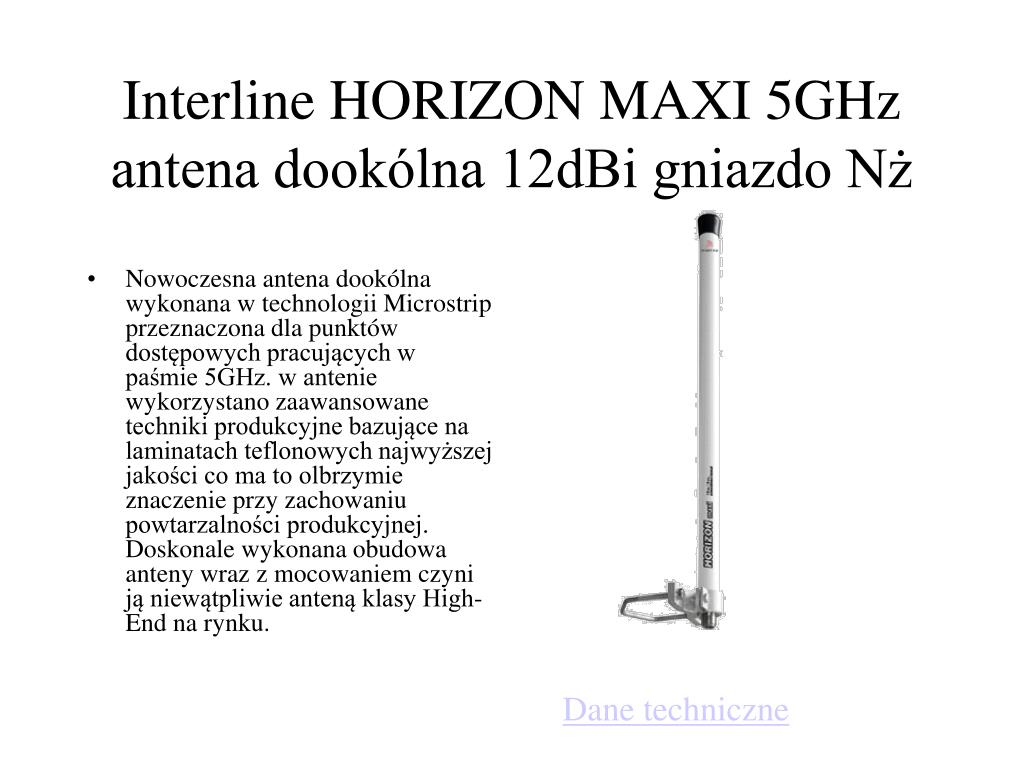 Interline HORIZON MAXI 5GHz antena dookólna 12dBi gniazdo Nż

• Nowoczesna antena dookólna wykonana w technologii Microstrip przeznaczona dla punktów dostępowych pracujących w paśmie 5GHz. w antenie wykorzystano zaawansowane techniki produkcyjne bazujące na laminatach teflonowych najwyższej jakości co ma to olbrzymie znaczenie przy zachowaniu powtarzalności produkcyjnej. Doskonale wykonana obudowa anteny wraz z mocowaniem czyni ją niewątpliwie anteną klasy High-End na rynku.

HORIZON

Dane techniczne